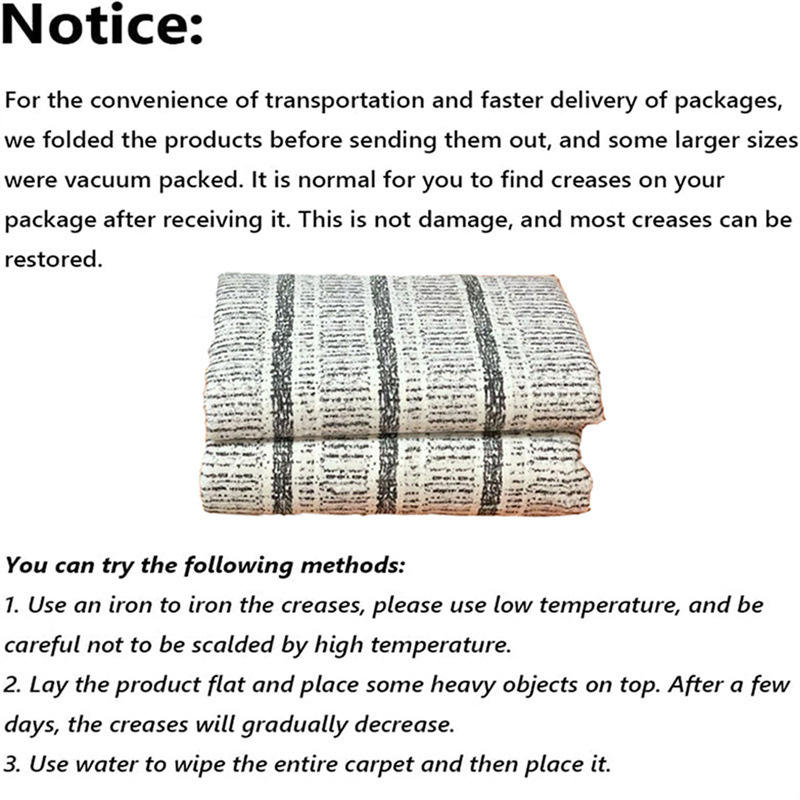 Notice:

For the convenience of transportation and faster delivery of packages, we folded the products before sending them out, and some larger sizes were vacuum packed. It is normal for you to find creases on your package after receiving it. This is not damage, and most creases can be restored.

You can try the following methods:
1. Use an iron to iron the creases, please use low temperature, and be careful not to be scalded by high temperature.
2. Lay the product flat and place some heavy objects on top. After a few days, the creases will gradually decrease.
3. Use water to wipe the entire carpet and then place it.